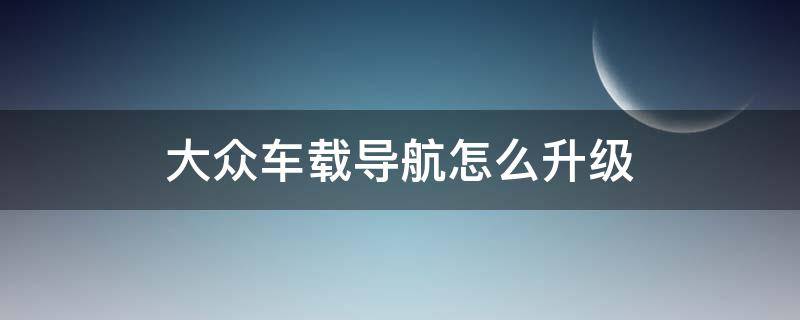 大众车载导航怎么升级